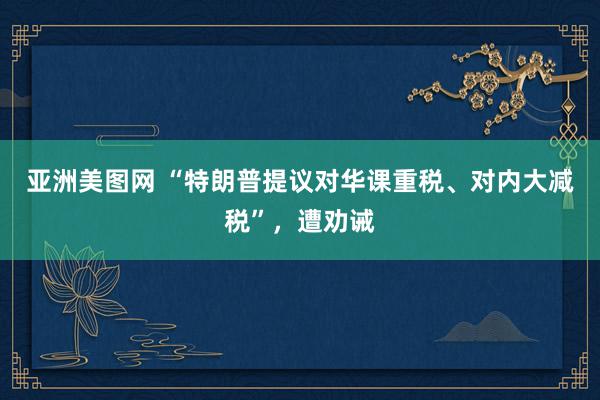 亚洲美图网 “特朗普提议对华课重税、对内大减税”，遭劝诫